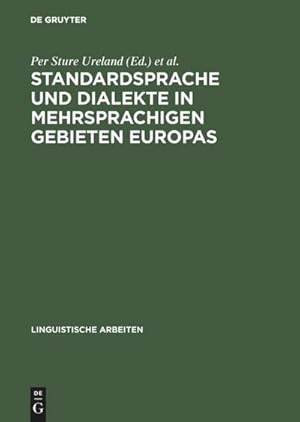 DE GRUYTER

Per Sture Ureland (Ed.) et al.

STANDARDSPRACHE UND DIALEKTE IN MEHRSPRACHIGEN GEBIETEN EUROPAS

LINGUISTISCHE ARBEITEN

DE G